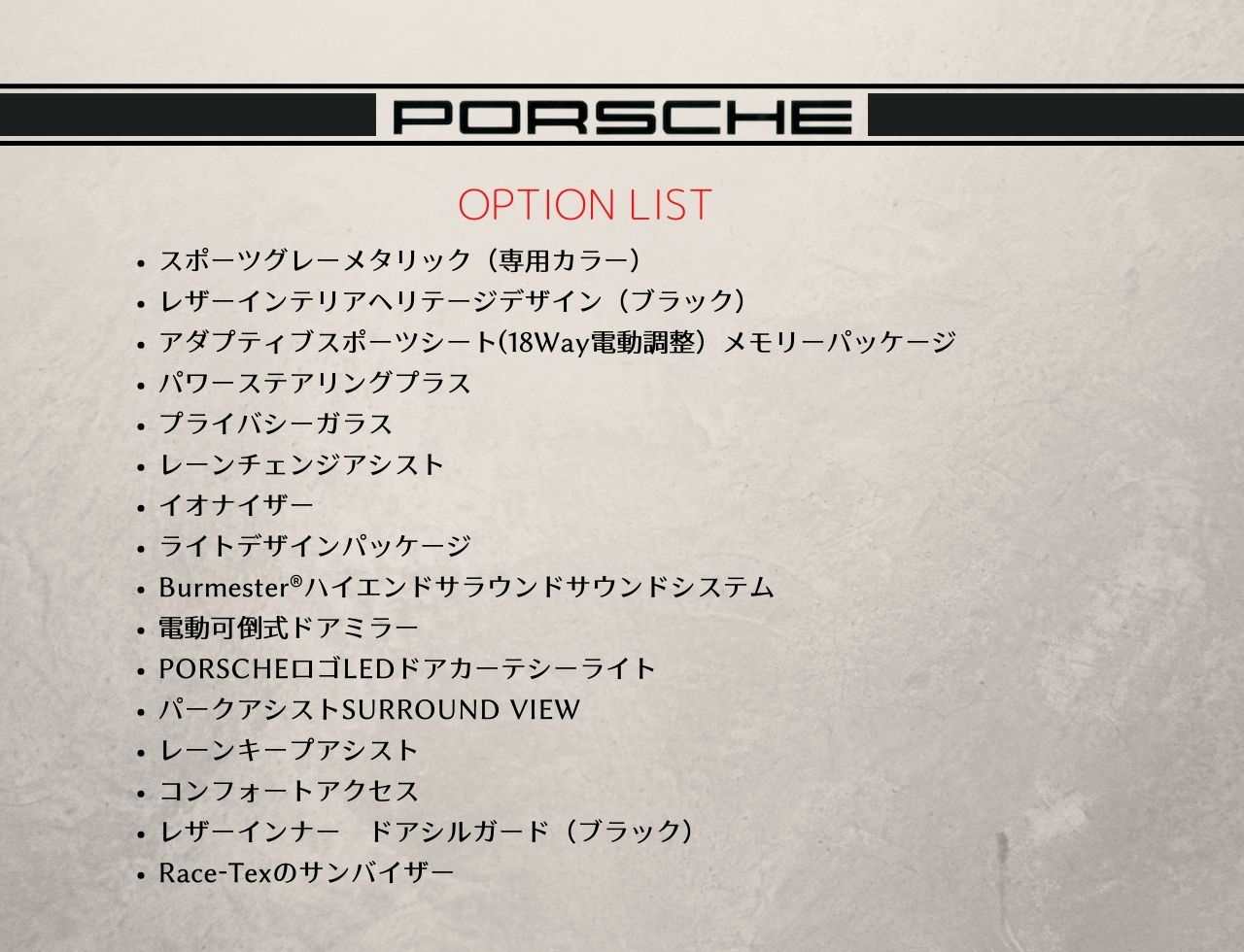 PORSCHE

OPTION LIST

• スポーツグレーメタリック（専用カラー）
• レザーインテリアヘリテージデザイン（ブラック）
• アダプティブスポーツシート(18Way電動調整）メモリーパッケージ
• パワーステアリングプラス
• プライバシーガラス
• レーンチェンジアシスト
• イオナイザー
• ライトデザインパッケージ
• Burmester®ハイエンドサラウンドサウンドシステム
• 電動可倒式ドアミラー
• PORSCHEロゴLEDドアカーテシーライト
• パークアシストSURROUND VIEW
• レーンキープアシスト
• コンフォートアクセス
• レザーインナー　ドアシルガード（ブラック）
• Race-Texのサンバイザー